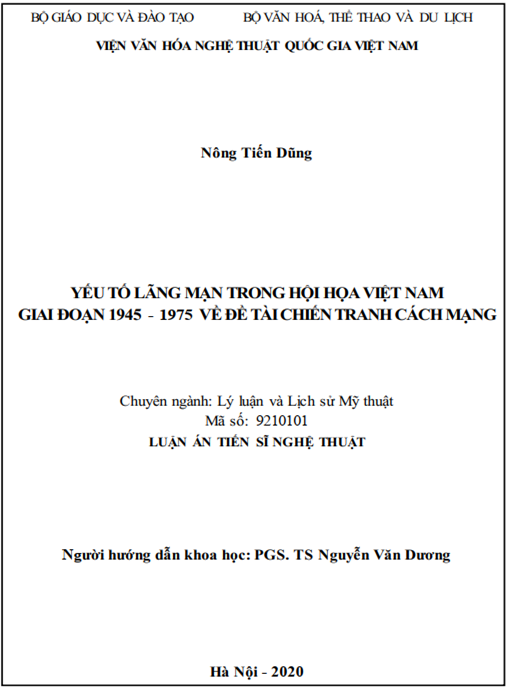 BỘ GIÁO DỤC VÀ ĐÀO TẠO BỘ VĂN HOÁ, THỂ THAO VÀ DU LỊCH

VIỆN VĂN HÓA NGHỆ THUẬT QUỐC GIA VIỆT NAM

Nông Tiến Dũng

YẾU TỐ LÃNG MẠN TRONG HỘI HỌA VIỆT NAM GIAI ĐOẠN 1945 - 1975 VỀ ĐỀ TÀI CHIẾN TRANH CÁCH MẠNG

Chuyên ngành: Lý luận và Lịch sử Mỹ thuật
Mã số: 9210101
LUẬN ÁN TIẾN SĨ NGHỆ THUẬT

Người hướng dẫn khoa học: PGS. TS Nguyễn Văn Dương

Hà Nội - 2020